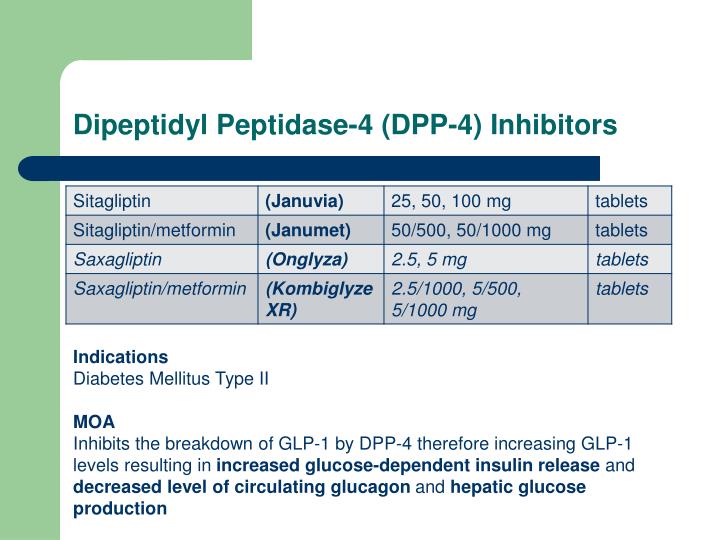 Dipeptidyl Peptidase-4 (DPP-4) Inhibitors

| Sitagliptin | (Januvia) | 25, 50, 100 mg | tablets |
|---|---|---|---|
| Sitagliptin/metformin | (Janumet) | 50/500, 50/1000 mg | tablets |
| Saxagliptin | (Onglyza) | 2.5, 5 mg | tablets |
| Saxagliptin/metformin | (Kombiglyze XR) | 2.5/1000, 5/500, 5/1000 mg | tablets |

Indications
Diabetes Mellitus Type II

MOA
Inhibits the breakdown of GLP-1 by DPP-4 therefore increasing GLP-1 levels resulting in increased glucose-dependent insulin release and decreased level of circulating glucagon and hepatic glucose production